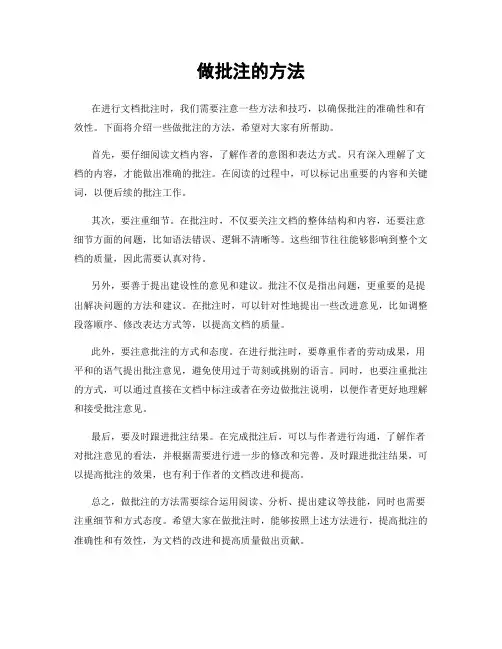 做批注的方法

在进行文档批注时，我们需要注意一些方法和技巧，以确保批注的准确性和有效性。下面将介绍一些做批注的方法，希望对大家有所帮助。

首先，要仔细阅读文档内容，了解作者的意图和表达方式。只有深入理解了文档的内容，才能做出准确的批注。在阅读的过程中，可以标记出重要的内容和关键词，以便后续的批注工作。

其次，要注重细节。在批注时，不仅要关注文档的整体结构和内容，还要注意细节方面的问题，比如语法错误、逻辑不清晰等。这些细节往往能够影响到整个文档的质量，因此需要认真对待。

另外，要善于提出建设性的意见和建议。批注不仅是指出问题，更重要的是提出解决问题的方法和建议。在批注时，可以针对性地提出一些改进意见，比如调整段落顺序、修改表达方式等，以提高文档的质量。

此外，要注意批注的方式和态度。在进行批注时，要尊重作者的劳动成果，用平和的语气提出批注意见，避免使用过于苛刻或挑剔的语言。同时，也要注重批注的方式，可以通过直接在文档中标注或者在旁边做批注说明，以便作者更好地理解和接受批注意见。

最后，要及时跟进批注结果。在完成批注后，可以与作者进行沟通，了解作者对批注意见的看法，并根据需要进行进一步的修改和完善。及时跟进批注结果，可以提高批注的效果，也有利于作者的文档改进和提高。

总之，做批注的方法需要综合运用阅读、分析、提出建议等技能，同时也需要注重细节和方式态度。希望大家在做批注时，能够按照上述方法进行，提高批注的准确性和有效性，为文档的改进和提高质量做出贡献。